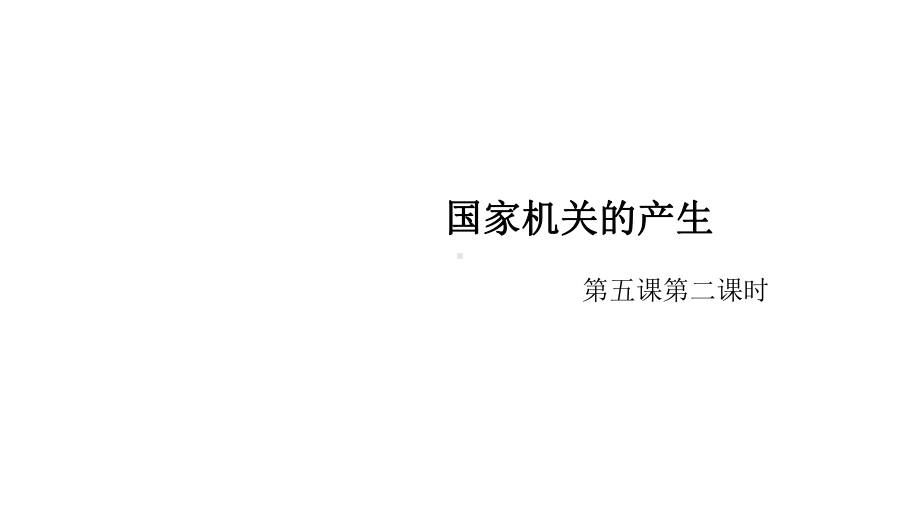 国家机关的产生

第五课第二课时